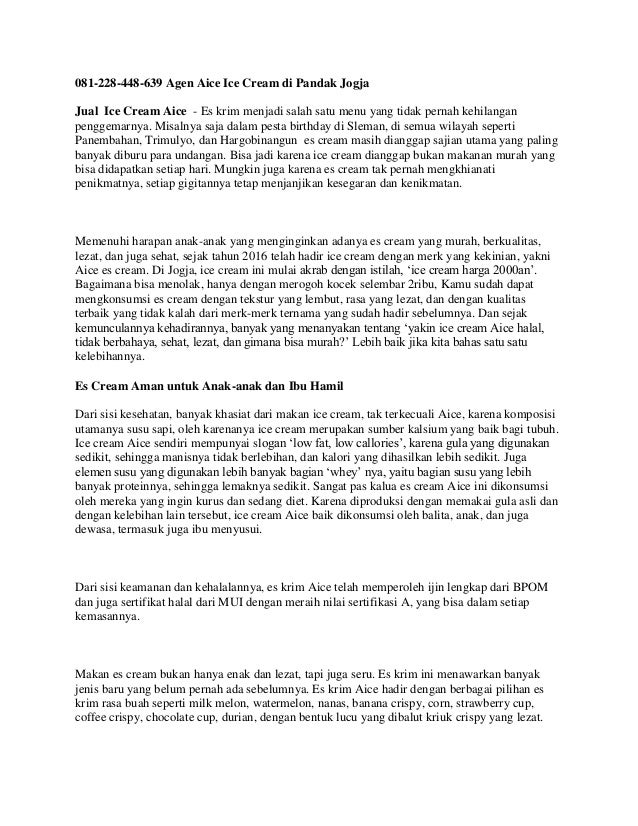 081-228-448-639 Agen Aice Ice Cream di Pandak Jogja

Jual Ice Cream Aice - Es krim menjadi salah satu menu yang tidak pernah kehilangan penggemarnya. Misalnya saja dalam pesta birthday di Sleman, di semua wilayah seperti Panembahan, Trimulyo, dan Hargobinangun es cream masih dianggap sajian utama yang paling banyak diburu para undangan. Bisa jadi karena ice cream dianggap bukan makanan murah yang bisa didapatkan setiap hari. Mungkin juga karena es cream tak pernah mengkhianati penikmatnya, setiap gigitannya tetap menjanjikan kesegaran dan kenikmatan.

Memenuhi harapan anak-anak yang menginginkan adanya es cream yang murah, berkualitas, lezat, dan juga sehat, sejak tahun 2016 telah hadir ice cream dengan merk yang kekinian, yakni Aice es cream. Di Jogja, ice cream ini mulai akrab dengan istilah, 'ice cream harga 2000an'. Bagaimana bisa menolak, hanya dengan merogoh kocek selembar 2ribu, Kamu sudah dapat mengkonsumsi es cream dengan tekstur yang lembut, rasa yang lezat, dan dengan kualitas terbaik yang tidak kalah dari merk-merk ternama yang sudah hadir sebelumnya. Dan sejak kemunculannya kehadirannya, banyak yang menanyakan tentang 'yakin ice cream Aice halal, tidak berbahaya, sehat, lezat, dan gimana bisa murah?' Lebih baik jika kita bahas satu satu kelebihannya.

Es Cream Aman untuk Anak-anak dan Ibu Hamil

Dari sisi kesehatan, banyak khasiat dari makan ice cream, tak terkecuali Aice, karena komposisi utamanya susu sapi, oleh karenanya ice cream merupakan sumber kalsium yang baik bagi tubuh. Ice cream Aice sendiri mempunyai slogan 'low fat, low callories', karena gula yang digunakan sedikit, sehingga manisnya tidak berlebihan, dan kalori yang dihasilkan lebih sedikit. Juga elemen susu yang digunakan lebih banyak bagian 'whey' nya, yaitu bagian susu yang lebih banyak proteinnya, sehingga lemaknya sedikit. Sangat pas kalua es cream Aice ini dikonsumsi oleh mereka yang ingin kurus dan sedang diet. Karena diproduksi dengan memakai gula asli dan dengan kelebihan lain tersebut, ice cream Aice baik dikonsumsi oleh balita, anak, dan juga dewasa, termasuk juga ibu menyusui.

Dari sisi keamanan dan kehalalannya, es krim Aice telah memperoleh ijin lengkap dari BPOM dan juga sertifikat halal dari MUI dengan meraih nilai sertifikasi A, yang bisa dalam setiap kemasannya.

Makan es cream bukan hanya enak dan lezat, tapi juga seru. Es krim ini menawarkan banyak jenis baru yang belum pernah ada sebelumnya. Es krim Aice hadir dengan berbagai pilihan es krim rasa buah seperti milk melon, watermelon, nanas, banana crispy, corn, strawberry cup, coffee crispy, chocolate cup, durian, dengan bentuk lucu yang dibalut kriuk crispy yang lezat.